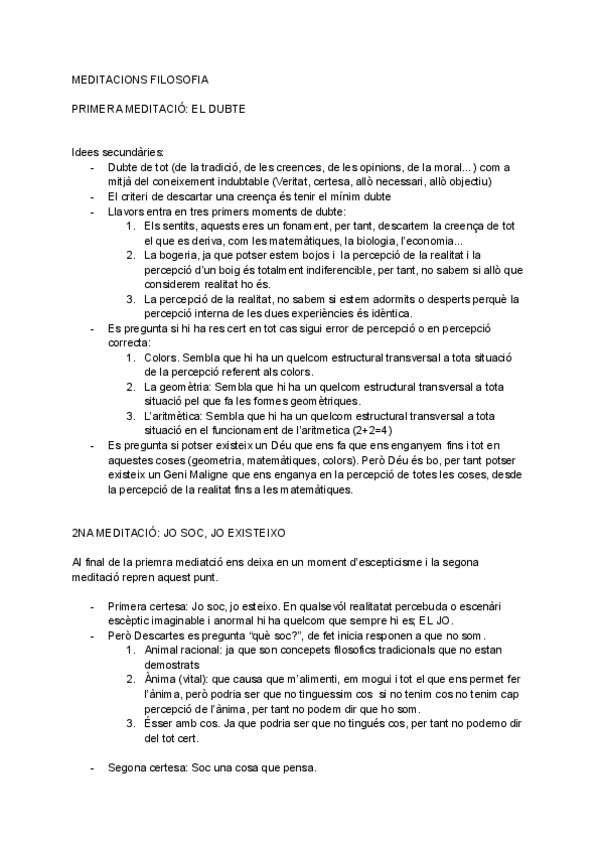 MEDITACIONS FILOSOFIA

PRIMERA MEDITACIÓ: EL DUBTE

Idees secundàries:
- Dubte de tot (de la tradició, de les creences, de les opinions, de la moral...) com a mitjà del coneixement indubtable (Veritat, certesa, allò necessari, allò objectiu)
- El criteri de descartar una creença és tenir el mínim dubte
- Llavors entra en tres primers moments de dubte:
    1. Els sentits, aquests eres un fonament, per tant, descartem la creença de tot el que es deriva, com les matemàtiques, la biologia, l'economia...
    2. La bogeria, ja que potser estem bojos i la percepció de la realitat i la percepció d'un boig és totalment indiferencible, per tant, no sabem si allò que considerem realitat ho és.
    3. La percepció de la realitat, no sabem si estem adormits o desperts perquè la percepció interna de les dues experiències és idèntica.
- Es pregunta si hi ha res cert en tot cas sigui error de percepció o en percepció correcta:
    1. Colors. Sembla que hi ha un quelcom estructural transversal a tota situació de la percepció referent als colors.
    2. La geomètria: Sembla que hi ha un quelcom estructural transversal a tota situació pel que fa les formes geomètriques.
    3. L'aritmètica: Sembla que hi ha un quelcom estructural transversal a tota situació en el funcionament de l'aritmetica (2+2=4)
- Es pregunta si potser existeix un Déu que ens fa que ens enganyem fins i tot en aquestes coses (geometria, matemàtiques, colors). Però Déu és bo, per tant potser existeix un Geni Maligne que ens enganya en la percepció de totes les coses, desde la percepció de la realitat fins a les matemàtiques.

2NA MEDITACIÓ: JO SOC, JO EXISTEIXO

Al final de la priemra mediatció ens deixa en un moment d'escepticisme i la segona meditació repren aquest punt.

- Primera certesa: Jo soc, jo esteixo. En qualsevól realitatat percebuda o escenàri escèptic imaginable i anormal hi ha quelcom que sempre hi es; EL JO.
- Però Descartes es pregunta "què soc?", de fet inicia responen a que no som.
    1. Animal racional: ja que son concepets filosofics tradicionals que no estan demostrats
    2. Ànima (vital): que causa que m'alimenti, em mogui i tot el que ens permet fer l'ànima, però podria ser que no tinguessim cos si no tenim cos no tenim cap percepció de l'ànima, per tant no podem dir que ho som.
    3. Ésser amb cos. Ja que podria ser que no tingués cos, per tant no podemo dir del tot cert.

- Segona certesa: Soc una cosa que pensa.